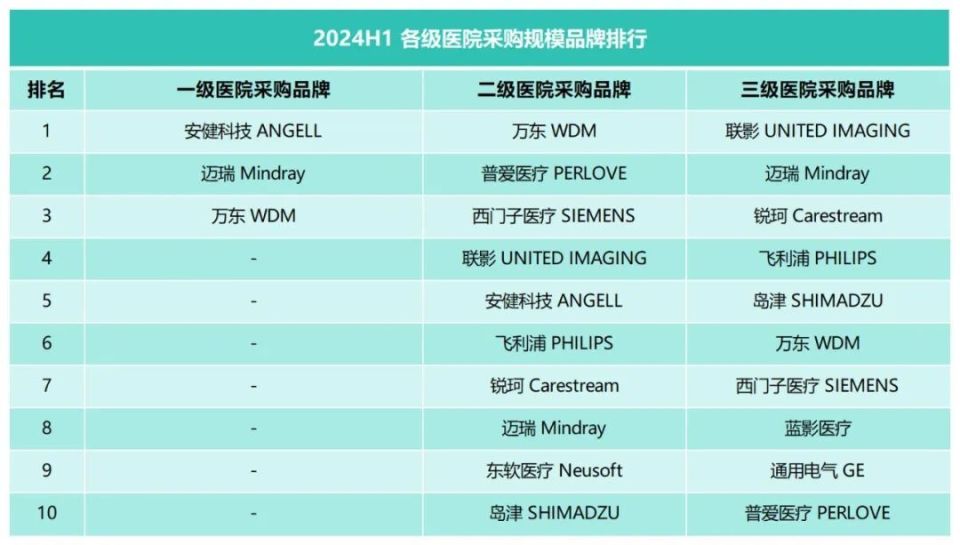 2024H1 各级医院采购规模品牌排行

| 排名 | 一级医院采购品牌 | 二级医院采购品牌 | 三级医院采购品牌 |
|---|---|---|---|
| 1 | 安健科技 ANGELL | 万东 WDM | 联影 UNITED IMAGING |
| 2 | 迈瑞 Mindray | 普爱医疗 PERLOVE | 迈瑞 Mindray |
| 3 | 万东 WDM | 西门子医疗 SIEMENS | 锐珂 Carestream |
| 4 | - | 联影 UNITED IMAGING | 飞利浦 PHILIPS |
| 5 | - | 安健科技 ANGELL | 岛津 SHIMADZU |
| 6 | - | 飞利浦 PHILIPS | 万东 WDM |
| 7 | - | 锐珂 Carestream | 西门子医疗 SIEMENS |
| 8 | - | 迈瑞 Mindray | 蓝影医疗 |
| 9 | - | 东软医疗 Neusoft | 通用电气 GE |
| 10 | - | 岛津 SHIMADZU | 普爱医疗 PERLOVE |